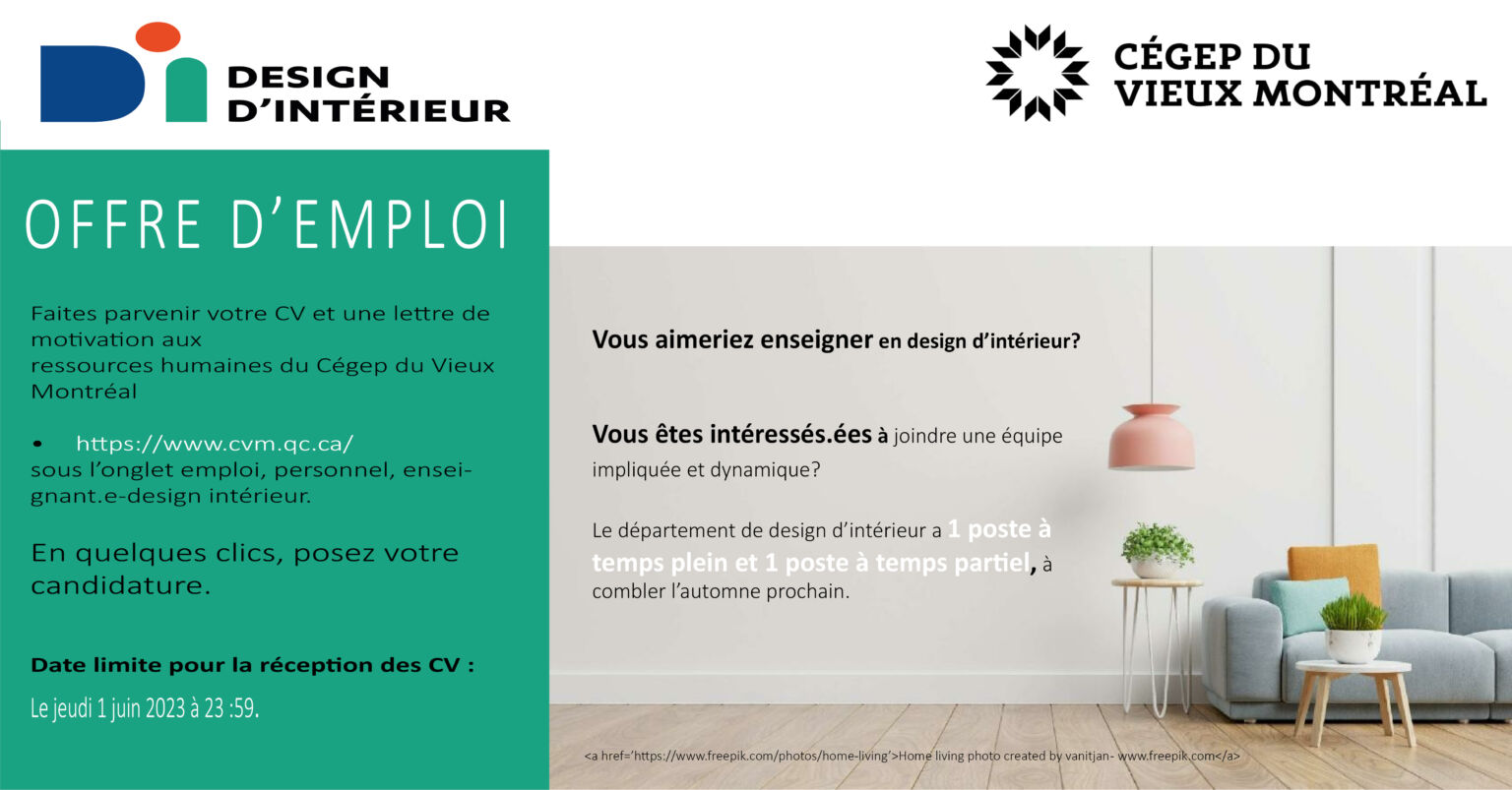 DESIGN
D'INTÉRIEUR

CÉGEP DU
VIEUX MONTRÉAL

OFFRE D'EMPLOI

Faites parvenir votre CV et une lettre de motivation aux
ressources humaines du Cégep du Vieux Montréal

• https://www.cvm.qc.ca/
sous l'onglet emploi, personnel, enseignant.e-design intérieur.

En quelques clics, posez votre candidature.

Date limite pour la réception des CV :
Le jeudi 1 juin 2023 à 23 :59.

Vous aimeriez enseigner en design d'intérieur?

Vous êtes intéressés.ées à joindre une équipe impliquée et dynamique?

Le département de design d'intérieur a 1 poste à temps plein et 1 poste à temps partiel, à combler l'automne prochain.

<a href='https://www.freepik.com/photos/home-living'>Home living photo created by vanitjan- www.freepik.com</a>